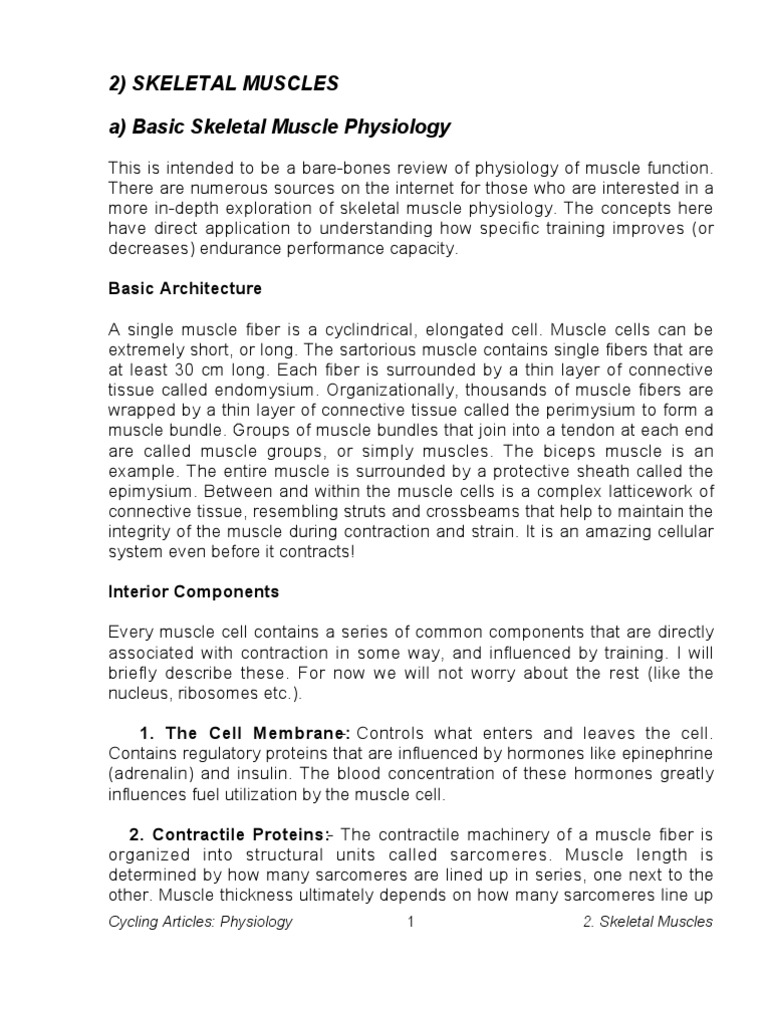 2) SKELETAL MUSCLES

a) Basic Skeletal Muscle Physiology

This is intended to be a bare-bones review of physiology of muscle function. There are numerous sources on the internet for those who are interested in a more in-depth exploration of skeletal muscle physiology. The concepts here have direct application to understanding how specific training improves (or decreases) endurance performance capacity.

Basic Architecture

A single muscle fiber is a cyclindrical, elongated cell. Muscle cells can be extremely short, or long. The sartorious muscle contains single fibers that are at least 30 cm long. Each fiber is surrounded by a thin layer of connective tissue called endomysium. Organizationally, thousands of muscle fibers are wrapped by a thin layer of connective tissue called the perimysium to form a muscle bundle. Groups of muscle bundles that join into a tendon at each end are called muscle groups, or simply muscles. The biceps muscle is an example. The entire muscle is surrounded by a protective sheath called the epimysium. Between and within the muscle cells is a complex latticework of connective tissue, resembling struts and crossbeams that help to maintain the integrity of the muscle during contraction and strain. It is an amazing cellular system even before it contracts!

Interior Components

Every muscle cell contains a series of common components that are directly associated with contraction in some way, and influenced by training. I will briefly describe these. For now we will not worry about the rest (like the nucleus, ribosomes etc.).

1. The Cell Membrane:- Controls what enters and leaves the cell. Contains regulatory proteins that are influenced by hormones like epinephrine (adrenalin) and insulin. The blood concentration of these hormones greatly influences fuel utilization by the muscle cell.

2. Contractile Proteins:- The contractile machinery of a muscle fiber is organized into structural units called sarcomeres. Muscle length is determined by how many sarcomeres are lined up in series, one next to the other. Muscle thickness ultimately depends on how many sarcomeres line up

Cycling Articles: Physiology 1 2. Skeletal Muscles